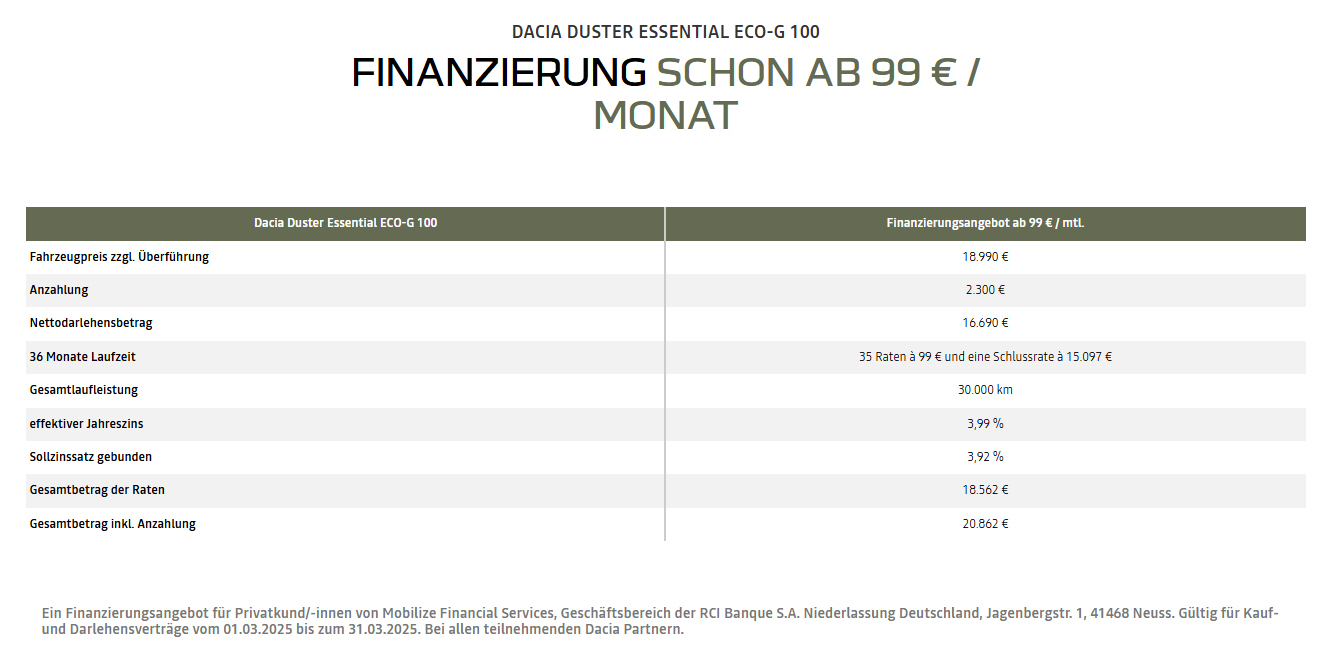 DACIA DUSTER ESSENTIAL ECO-G 100

FINANZIERUNG SCHON AB 99 € / MONAT

| Dacia Duster Essential ECO-G 100 | Finanzierungsangebot ab 99 € / mtl. |
|---|---|
| Fahrzeugpreis zzgl. Überführung | 18.990 € |
| Anzahlung | 2.300 € |
| Nettodarlehensbetrag | 16.690 € |
| 36 Monate Laufzeit | 35 Raten à 99 € und eine Schlussrate à 15.097 € |
| Gesamtlaufleistung | 30.000 km |
| effektiver Jahreszins | 3,99 % |
| Sollzinssatz gebunden | 3,92 % |
| Gesamtbetrag der Raten | 18.562 € |
| Gesamtbetrag inkl. Anzahlung | 20.862 € |

Ein Finanzierungsangebot für Privatkund/-innen von Mobilize Financial Services, Geschäftsbereich der RCI Banque S.A. Niederlassung Deutschland, Jagenbergstr. 1, 41468 Neuss. Gültig für Kauf- und Darlehensverträge vom 01.03.2025 bis zum 31.03.2025. Bei allen teilnehmenden Dacia Partnern.